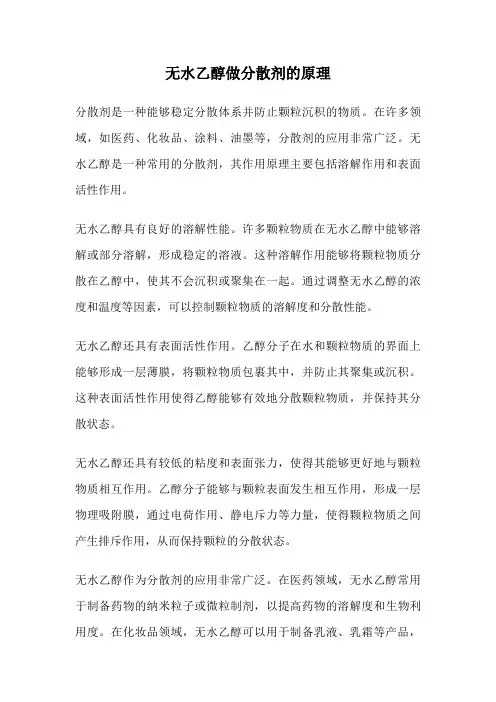 无水乙醇做分散剂的原理

分散剂是一种能够稳定分散体系并防止颗粒沉积的物质。在许多领域，如医药、化妆品、涂料、油墨等，分散剂的应用非常广泛。无水乙醇是一种常用的分散剂，其作用原理主要包括溶解作用和表面活性作用。

无水乙醇具有良好的溶解性能。许多颗粒物质在无水乙醇中能够溶解或部分溶解，形成稳定的溶液。这种溶解作用能够将颗粒物质分散在乙醇中，使其不会沉积或聚集在一起。通过调整无水乙醇的浓度和温度等因素，可以控制颗粒物质的溶解度和分散性能。

无水乙醇还具有表面活性作用。乙醇分子在水和颗粒物质的界面上能够形成一层薄膜，将颗粒物质包裹其中，并防止其聚集或沉积。这种表面活性作用使得乙醇能够有效地分散颗粒物质，并保持其分散状态。

无水乙醇还具有较低的粘度和表面张力，使得其能够更好地与颗粒物质相互作用。乙醇分子能够与颗粒表面发生相互作用，形成一层物理吸附膜，通过电荷作用、静电斥力等力量，使得颗粒物质之间产生排斥作用，从而保持颗粒的分散状态。

无水乙醇作为分散剂的应用非常广泛。在医药领域，无水乙醇常用于制备药物的纳米粒子或微粒制剂，以提高药物的溶解度和生物利用度。在化妆品领域，无水乙醇可以用于制备乳液、乳霜等产品，